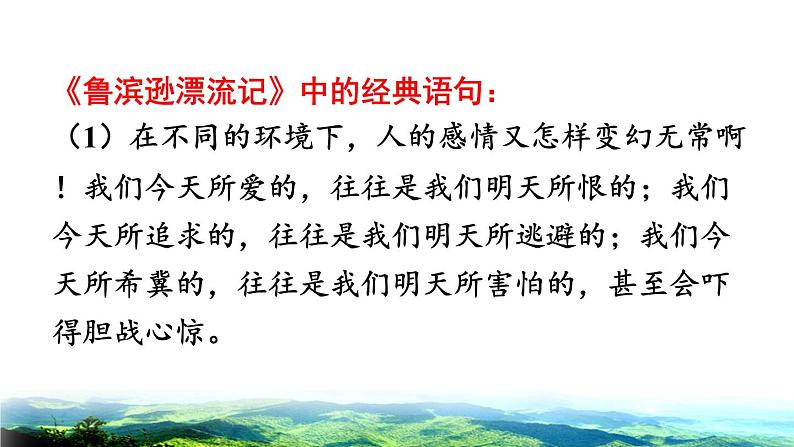 《鲁滨逊漂流记》中的经典语句：

（1）在不同的环境下，人的感情又怎样变幻无常啊！我们今天所爱的，往往是我们明天所恨的；我们今天所追求的，往往是我们明天所逃避的；我们今天所希冀的，往往是我们明天所害怕的，甚至会吓得胆战心惊。